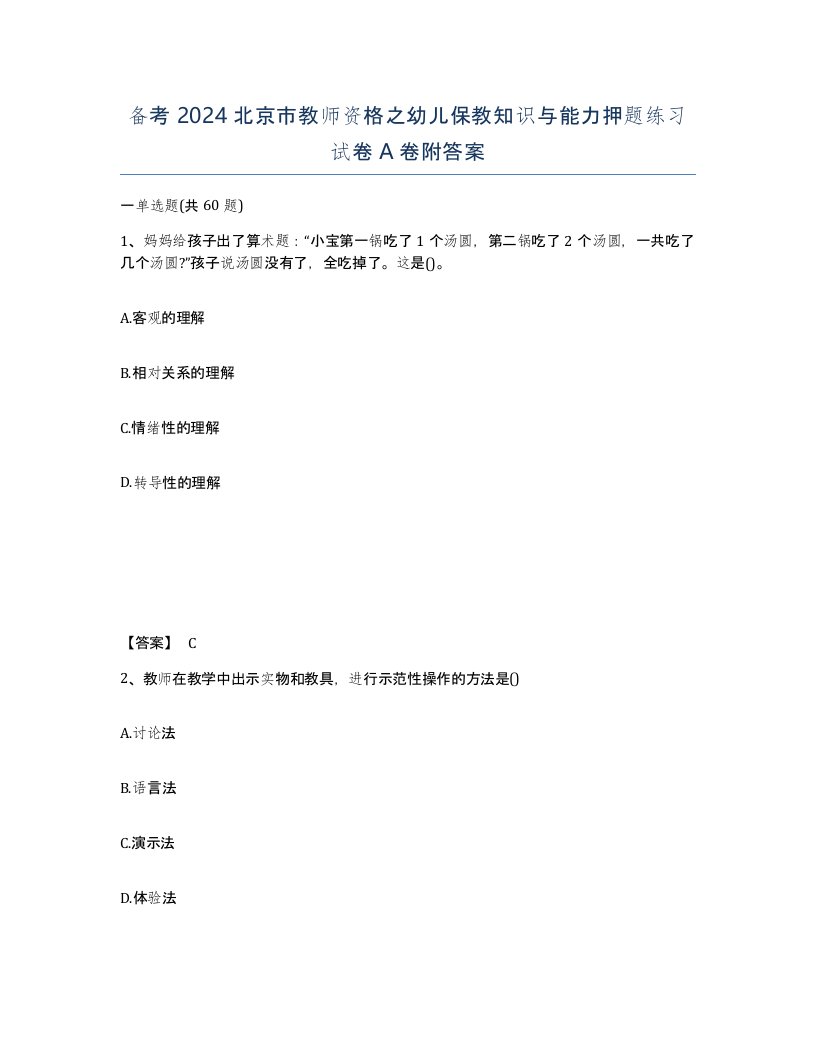 备考 2024 北京市教师资格之幼儿保教知识与能力押题练习试卷 A 卷附答案

一单选题(共 60 题)

1、妈妈给孩子出了算术题：“小宝第一锅吃了 1 个汤圆，第二锅吃了 2 个汤圆，一共吃了几个汤圆?”孩子说汤圆没有了，全吃掉了。这是()。

A.客观的理解

B.相对关系的理解

C.情绪性的理解

D.转导性的理解

【答案】 C

2、教师在教学中出示实物和教具，进行示范性操作的方法是()

A.讨论法

B.语言法

C.演示法

D.体验法